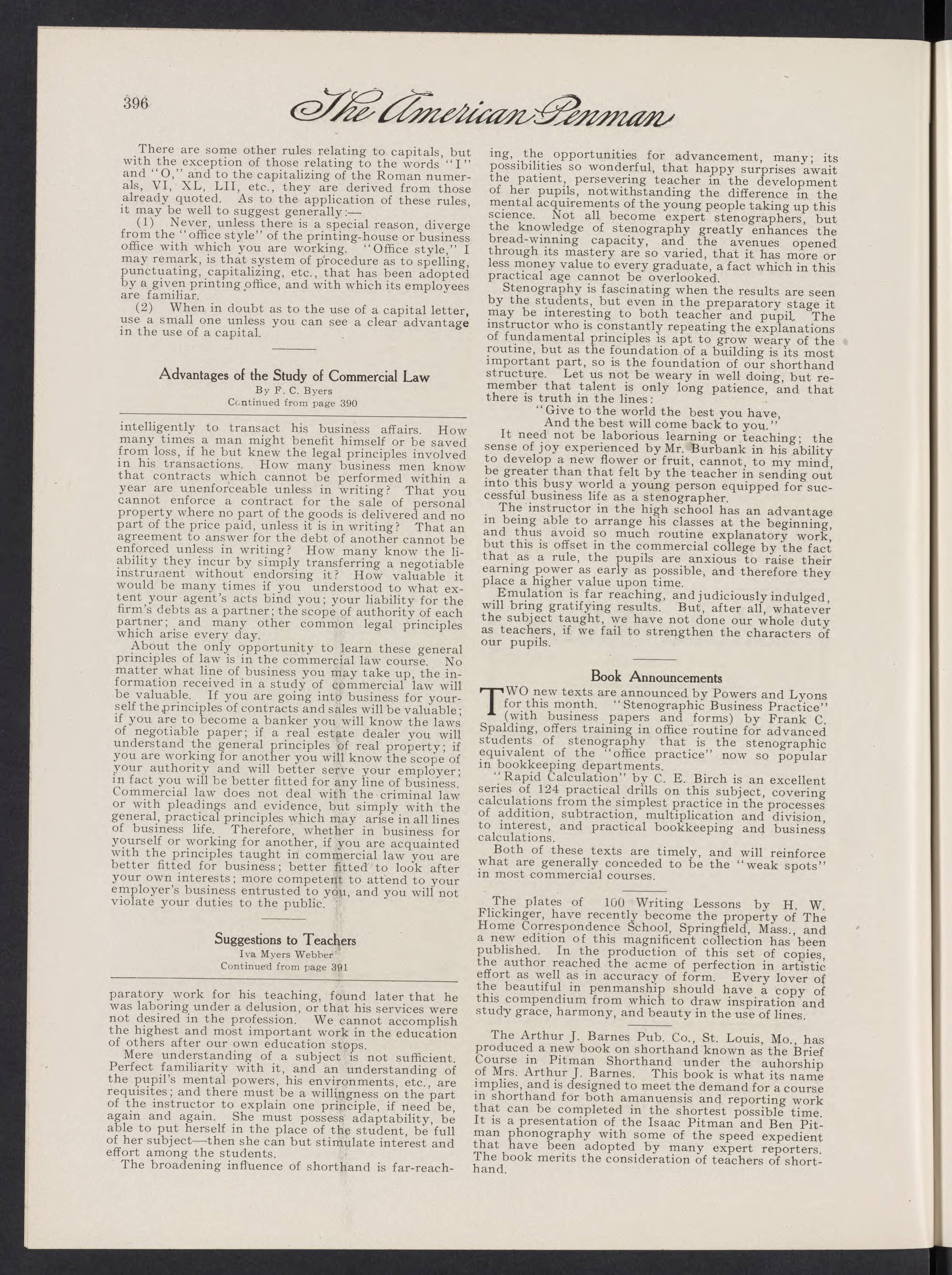 396

The American Penman

There are some other rules relating to capitals, but with the exception of those relating to the words "I" and "O," and to the capitalizing of the Roman numerals, VI, XL, LII, etc., they are derived from those already quoted. As to the application of these rules, it may be well to suggest generally:—

(1) Never, unless there is a special reason, diverge from the "office style" of the printing-house or business office with which you are working. "Office style," I may remark, is that system of procedure as to spelling, punctuating, capitalizing, etc., that has been adopted by a given printing office, and with which its employees are familiar.

(2) When in doubt as to the use of a capital letter, use a small one unless you can see a clear advantage in the use of a capital.

Advantages of the Study of Commercial Law
By F. C. Byers
Continued from page 390

intelligently to transact his business affairs. How many times a man might benefit himself or be saved from loss, if he but knew the legal principles involved in his transactions. How many business men know that contracts which cannot be performed within a year are unenforceable unless in writing? That you cannot enforce a contract for the sale of personal property where no part of the goods is delivered and no part of the price paid, unless it is in writing? That an agreement to answer for the debt of another cannot be enforced unless in writing? How many know the liability they incur by simply transferring a negotiable instrument without endorsing it? How valuable it would be many times if you understood to what extent your agent's acts bind you; your liability for the firm's debts as a partner; the scope of authority of each partner; and many other common legal principles which arise every day.

About the only opportunity to learn these general principles of law is in the commercial law course. No matter what line of business you may take up, the information received in a study of commercial law will be valuable. If you are going into business for yourself the principles of contracts and sales will be valuable; if you are to become a banker you will know the laws of negotiable paper; if a real estate dealer you will understand the general principles of real property; if you are working for another you will know the scope of your authority and will better serve your employer; in fact you will be better fitted for any line of business. Commercial law does not deal with the criminal law or with pleadings and evidence, but simply with the general, practical principles which may arise in all lines of business life. Therefore, whether in business for yourself or working for another, if you are acquainted with the principles taught in commercial law you are better fitted for business; better fitted to look after your own interests; more competent to attend to your employer's business entrusted to you, and you will not violate your duties to the public.

Suggestions to Teachers
Iva Myers Webber
Continued from page 391

paratory work for his teaching, found later that he was laboring under a delusion, or that his services were not desired in the profession. We cannot accomplish the highest and most important work in the education of others after our own education stops.

Mere understanding of a subject is not sufficient. Perfect familiarity with it, and an understanding of the pupil's mental powers, his environments, etc., are requisites; and there must be a willingness on the part of the instructor to explain one principle, if need be, again and again. She must possess adaptability, be able to put herself in the place of the student, be full of her subject—then she can but stimulate interest and effort among the students.

The broadening influence of shorthand is far-reaching, the opportunities for advancement, many; its possibilities so wonderful, that happy surprises await the patient, persevering teacher in the development of her pupils, notwithstanding the difference in the mental acquirements of the young people taking up this science. Not all become expert stenographers, but the knowledge of stenography greatly enhances the bread-winning capacity, and the avenues opened through its mastery are so varied, that it has more or less money value to every graduate, a fact which in this practical age cannot be overlooked.

Stenography is fascinating when the results are seen by the students, but even in the preparatory stage it may be interesting to both teacher and pupil. The instructor who is constantly repeating the explanations of fundamental principles is apt to grow weary of the routine, but as the foundation of a building is its most important part, so is the foundation of our shorthand structure. Let us not be weary in well doing, but remember that talent is only long patience, and that there is truth in the lines:

"Give to the world the best you have,
And the best will come back to you."

It need not be laborious learning or teaching; the sense of joy experienced by Mr. Burbank in his ability to develop a new flower or fruit, cannot, to my mind, be greater than that felt by the teacher in sending out into this busy world a young person equipped for successful business life as a stenographer.

The instructor in the high school has an advantage in being able to arrange his classes at the beginning, and thus avoid so much routine explanatory work, but this is offset in the commercial college by the fact that as a rule, the pupils are anxious to raise their earning power as early as possible, and therefore they place a higher value upon time.

Emulation is far reaching, and judiciously indulged, will bring gratifying results. But, after all, whatever the subject taught, we have not done our whole duty as teachers, if we fail to strengthen the characters of our pupils.

Book Announcements

TWO new texts are announced by Powers and Lyons for this month. "Stenographic Business Practice" (with business papers and forms) by Frank C. Spalding, offers training in office routine for advanced students of stenography that is the stenographic equivalent of the "office practice" now so popular in bookkeeping departments.

"Rapid Calculation" by C. E. Birch is an excellent series of 124 practical drills on this subject, covering calculations from the simplest practice in the processes of addition, subtraction, multiplication and division, to interest, and practical bookkeeping and business calculations.

Both of these texts are timely, and will reinforce what are generally conceded to be the "weak spots" in most commercial courses.

The plates of 100 Writing Lessons by H. W. Flickinger, have recently become the property of The Home Correspondence School, Springfield, Mass., and a new edition of this magnificent collection has been published. In the production of this set of copies, the author reached the acme of perfection in artistic effort as well as in accuracy of form. Every lover of the beautiful in penmanship should have a copy of this compendium from which to draw inspiration and study grace, harmony, and beauty in the use of lines.

The Arthur J. Barnes Pub. Co., St. Louis, Mo., has produced a new book on shorthand known as the Brief Course in Pitman Shorthand under the auhorship of Mrs. Arthur J. Barnes. This book is what its name implies, and is designed to meet the demand for a course in shorthand for both amanuensis and reporting work that can be completed in the shortest possible time. It is a presentation of the Isaac Pitman and Ben Pitman phonography with some of the speed expedient that have been adopted by many expert reporters. The book merits the consideration of teachers of shorthand.